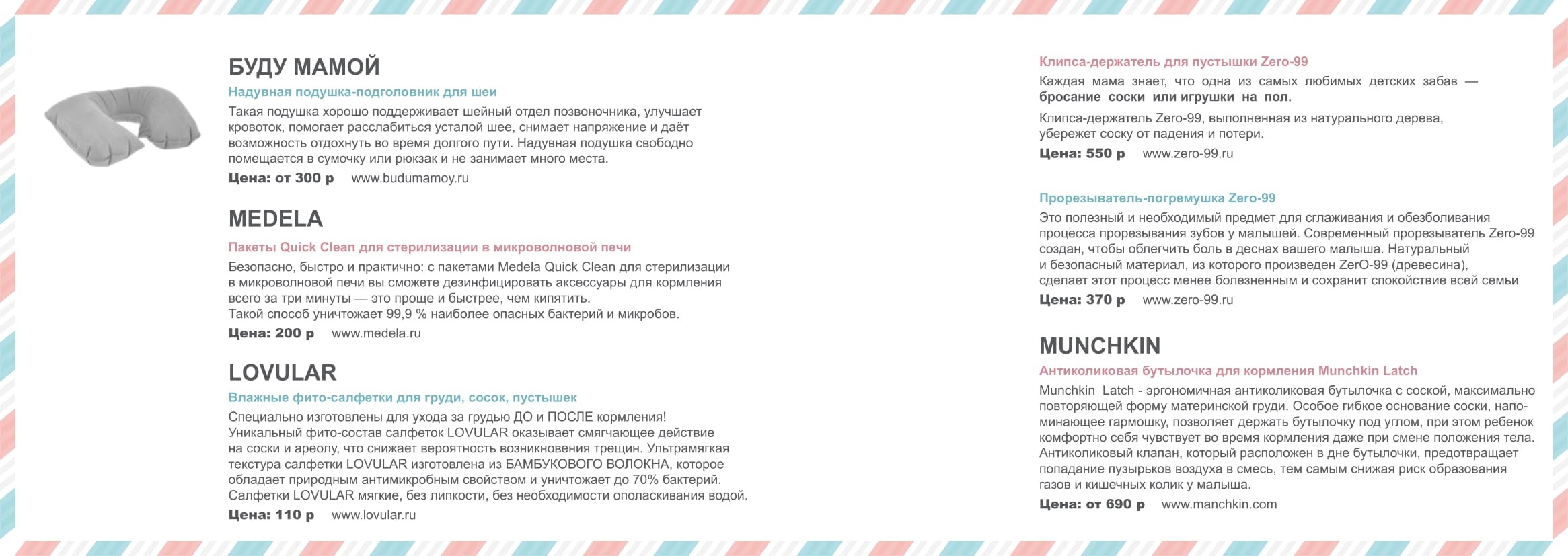 БУДУ МАМОЙ

Надувная подушка-подголовник для шеи

Такая подушка хорошо поддерживает шейный отдел позвоночника, улучшает кровоток, помогает расслабиться усталой шее, снимает напряжение и даёт возможность отдохнуть во время долгого пути. Надувная подушка свободно помещается в сумочку или рюкзак и не занимает много места.

Цена: от 300 р www.budumamoy.ru

MEDELA

Пакеты Quick Clean для стерилизации в микроволновой печи

Безопасно, быстро и практично: с пакетами Medela Quick Clean для стерилизации в микроволновой печи вы сможете дезинфицировать аксессуары для кормления всего за три минуты — это проще и быстрее, чем кипятить.
Такой способ уничтожает 99,9 % наиболее опасных бактерий и микробов.

Цена: 200 р www.medela.ru

LOVULAR

Влажные фито-салфетки для груди, сосок, пустышек

Специально изготовлены для ухода за грудью ДО и ПОСЛЕ кормления!
Уникальный фито-состав салфеток LOVULAR оказывает смягчающее действие на соски и ареолу, что снижает вероятность возникновения трещин. Ультрамягкая текстура салфетки LOVULAR изготовлена из БАМБУКОВОГО ВОЛОКНА, которое обладает природным антимикробным свойством и уничтожает до 70% бактерий. Салфетки LOVULAR мягкие, без липкости, без необходимости ополаскивания водой.

Цена: 110 р www.lovular.ru

Клипса-держатель для пустышки Zero-99

Каждая мама знает, что одна из самых любимых детских забав — бросание соски или игрушки на пол.

Клипса-держатель Zero-99, выполненная из натурального дерева, убережет соску от падения и потери.

Цена: 550 р www.zero-99.ru

Прорезыватель-погремушка Zero-99

Это полезный и необходимый предмет для сглаживания и обезболивания процесса прорезывания зубов у малышей. Современный прорезыватель Zero-99 создан, чтобы облегчить боль в деснах вашего малыша. Натуральный и безопасный материал, из которого произведен ZerO-99 (древесина), сделает этот процесс менее болезненным и сохранит спокойствие всей семьи

Цена: 370 р www.zero-99.ru

MUNCHKIN

Антиколиковая бутылочка для кормления Munchkin Latch

Munchkin Latch - эргономичная антиколиковая бутылочка с соской, максимально повторяющей форму материнской груди. Особое гибкое основание соски, напоминающее гармошку, позволяет держать бутылочку под углом, при этом ребенок комфортно себя чувствует во время кормления даже при смене положения тела. Антиколиковый клапан, который расположен в дне бутылочки, предотвращает попадание пузырьков воздуха в смесь, тем самым снижая риск образования газов и кишечных колик у малыша.

Цена: от 690 р www.manchkin.com